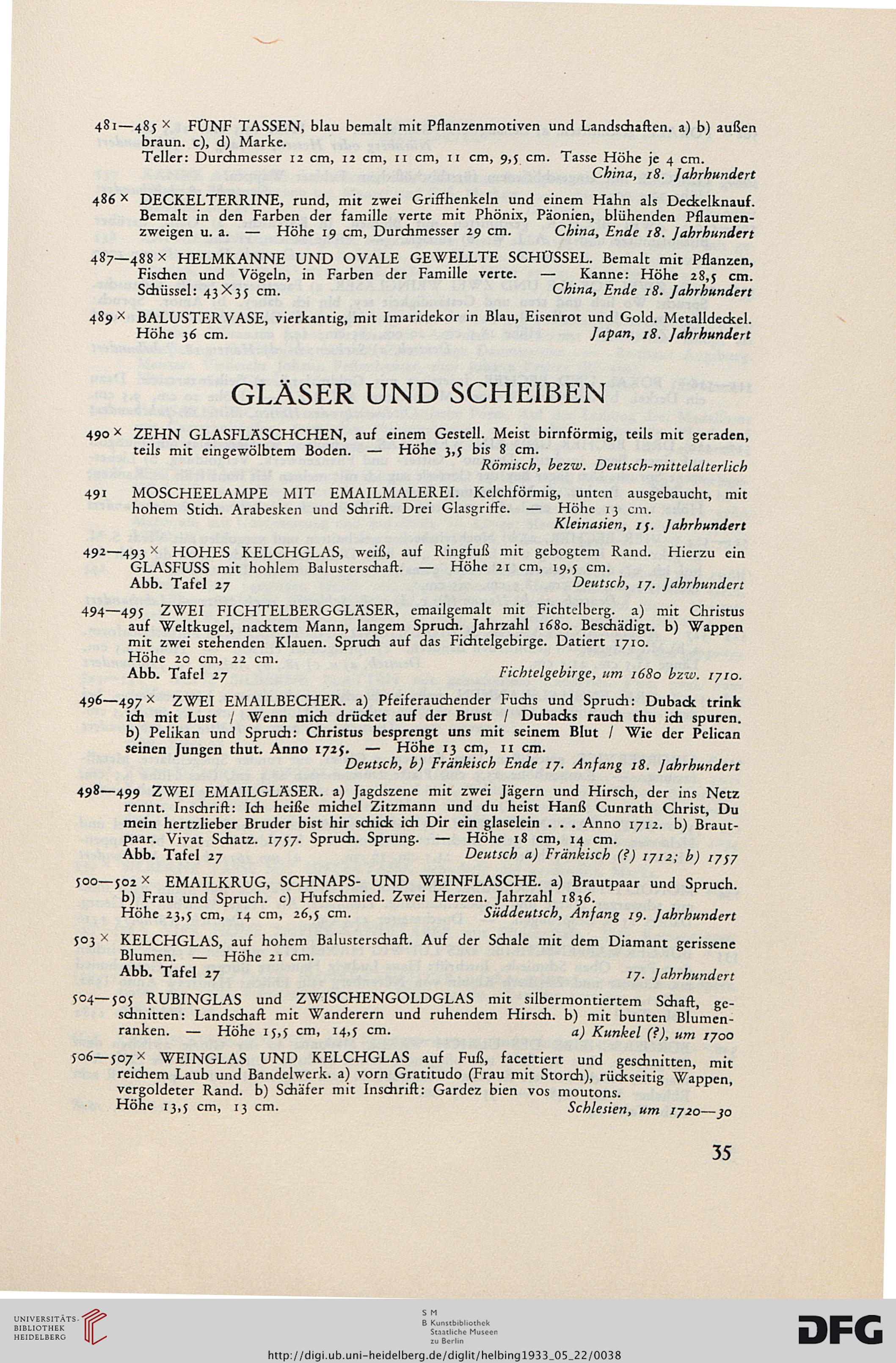 481—485 × FÜNF TASSEN, blau bemalt mit Pflanzenmotiven und Landschaften. a) b) außen braun. c), d) Marke.
Teller: Durchmesser 12 cm, 12 cm, 11 cm, 11 cm, 9,5 cm. Tasse Höhe je 4 cm.
China, 18. Jahrhundert

486 × DECKELTERRINE, rund, mit zwei Griffhenkeln und einem Hahn als Deckelknauf. Bemalt in den Farben der famille verte mit Phönix, Päonien, blühenden Pflaumenzweigen u. a. — Höhe 19 cm, Durchmesser 29 cm. China, Ende 18. Jahrhundert

487—488 × HELMKANNE UND OVALE GEWELLTE SCHÜSSEL. Bemalt mit Pflanzen, Fischen und Vögeln, in Farben der Famille verte. — Kanne: Höhe 28,5 cm. Schüssel: 43×35 cm. China, Ende 18. Jahrhundert

489 × BALUSTERVASE, vierkantig, mit Imaridekor in Blau, Eisenrot und Gold. Metalldeckel. Höhe 36 cm. Japan, 18. Jahrhundert

GLÄSER UND SCHEIBEN

490 × ZEHN GLASFLÄSCHCHEN, auf einem Gestell. Meist birnförmig, teils mit geraden, teils mit eingewölbtem Boden. — Höhe 3,5 bis 8 cm.
Römisch, bezw. Deutsch-mittelalterlich

491 MOSCHEELAMPE MIT EMAILMALEREI. Kelchförmig, unten ausgebaucht, mit hohem Stich. Arabesken und Schrift. Drei Glasgriffe. — Höhe 13 cm.
Kleinasien, 15. Jahrhundert

492—493 × HOHES KELCHGLAS, weiß, auf Ringfuß mit gebogtem Rand. Hierzu ein GLASFUSS mit hohlem Balusterschaft. — Höhe 21 cm, 19,5 cm.
Abb. Tafel 27 Deutsch, 17. Jahrhundert

494—495 ZWEI FICHTELBERGGLÄSER, emailgemalt mit Fichtelberg. a) mit Christus auf Weltkugel, nacktem Mann, langem Spruch. Jahrzahl 1680. Beschädigt. b) Wappen mit zwei stehenden Klauen. Spruch auf das Fichtelgebirge. Datiert 1710.
Höhe 20 cm, 22 cm.
Abb. Tafel 27 Fichtelgebirge, um 1680 bzw. 1710.

496—497 × ZWEI EMAILBECHER. a) Pfeiferauchender Fuchs und Spruch: Duback trink ich mit Lust / Wenn mich drücket auf der Brust / Dubacks rauch thu ich spuren. b) Pelikan und Spruch: Christus besprengt uns mit seinem Blut / Wie der Pelican seinen Jungen thut. Anno 1725. — Höhe 13 cm, 11 cm.
Deutsch, b) Fränkisch Ende 17. Anfang 18. Jahrhundert

498—499 ZWEI EMAILGLÄSER. a) Jagdszene mit zwei Jägern und Hirsch, der ins Netz rennt. Inschrift: Ich heiße michel Zitzmann und du heist Hanß Cunrath Christ, Du mein hertzlieber Bruder bist hir schick ich Dir ein glaselein . . . Anno 1712. b) Brautpaar. Vivat Schatz. 1757. Spruch. Sprung. — Höhe 18 cm, 14 cm.
Abb. Tafel 27 Deutsch a) Fränkisch (?) 1712; b) 1757

500—502 × EMAILKRUG, SCHNAPS- UND WEINFLASCHE. a) Brautpaar und Spruch. b) Frau und Spruch. c) Hufschmied. Zwei Herzen. Jahrzahl 1836.
Höhe 23,5 cm, 14 cm, 26,5 cm. Süddeutsch, Anfang 19. Jahrhundert

503 × KELCHGLAS, auf hohem Balusterschaft. Auf der Schale mit dem Diamant gerissene Blumen. — Höhe 21 cm.
Abb. Tafel 27 17. Jahrhundert

504—505 RUBINGLAS und ZWISCHENGOLDGLAS mit silbermontiertem Schaft, geschnitten: Landschaft mit Wanderern und ruhendem Hirsch. b) mit bunten Blumenranken. — Höhe 15,5 cm, 14,5 cm. a) Kunkel (?), um 1700

506—507 × WEINGLAS UND KELCHGLAS auf Fuß, facettiert und geschnitten, mit reichem Laub und Bandelwerk. a) vorn Gratitudo (Frau mit Storch), rückseitig Wappen, vergoldeter Rand. b) Schäfer mit Inschrift: Gardez bien vos moutons.
Höhe 13,5 cm, 13 cm. Schlesien, um 1720—30

35

UNIVERSITÄTS-BIBLIOTHEK HEIDELBERG
S M B Kunstbibliothek Staatliche Museen zu Berlin
DFG
http://digi.ub.uni-heidelberg.de/diglit/helbing1933_05_22/0038